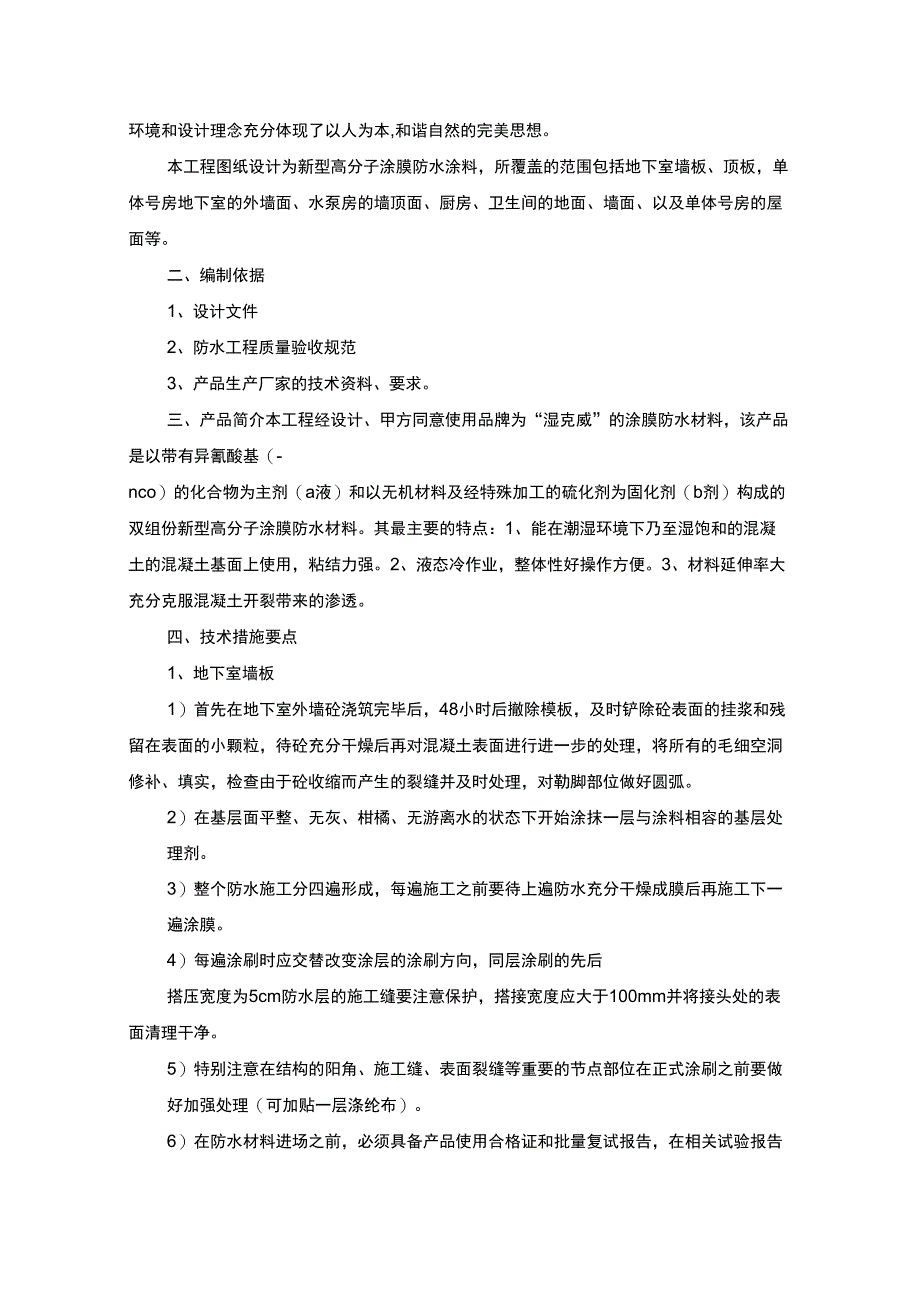 环境和设计理念充分体现了以人为本,和谐自然的完美思想。

本工程图纸设计为新型高分子涂膜防水涂料，所覆盖的范围包括地下室墙板、顶板，单体号房地下室的外墙面、水泵房的墙顶面、厨房、卫生间的地面、墙面、以及单体号房的屋面等。

二、编制依据

1、设计文件

2、防水工程质量验收规范

3、产品生产厂家的技术资料、要求。

三、产品简介本工程经设计、甲方同意使用品牌为“湿克威”的涂膜防水材料，该产品是以带有异氰酸基（-nco）的化合物为主剂（a液）和以无机材料及经特殊加工的硫化剂为固化剂（b剂）构成的双组份新型高分子涂膜防水材料。其最主要的特点：1、能在潮湿环境下乃至湿饱和的混凝土的混凝土基面上使用，粘结力强。2、液态冷作业，整体性好操作方便。3、材料延伸率大充分克服混凝土开裂带来的渗透。

四、技术措施要点

1、地下室墙板

1）首先在地下室外墙砼浇筑完毕后，48小时后撤除模板，及时铲除砼表面的挂浆和残留在表面的小颗粒，待砼充分干燥后再对混凝土表面进行进一步的处理，将所有的毛细空洞修补、填实，检查由于砼收缩而产生的裂缝并及时处理，对勒脚部位做好圆弧。

2）在基层面平整、无灰、柑橘、无游离水的状态下开始涂抹一层与涂料相容的基层处理剂。

3）整个防水施工分四遍形成，每遍施工之前要待上遍防水充分干燥成膜后再施工下一遍涂膜。

4）每遍涂刷时应交替改变涂层的涂刷方向，同层涂刷的先后

搭压宽度为5cm防水层的施工缝要注意保护，搭接宽度应大于100mm并将接头处的表面清理干净。

5）特别注意在结构的阳角、施工缝、表面裂缝等重要的节点部位在正式涂刷之前要做好加强处理（可加贴一层涤纶布）。

6）在防水材料进场之前，必须具备产品使用合格证和批量复试报告，在相关试验报告